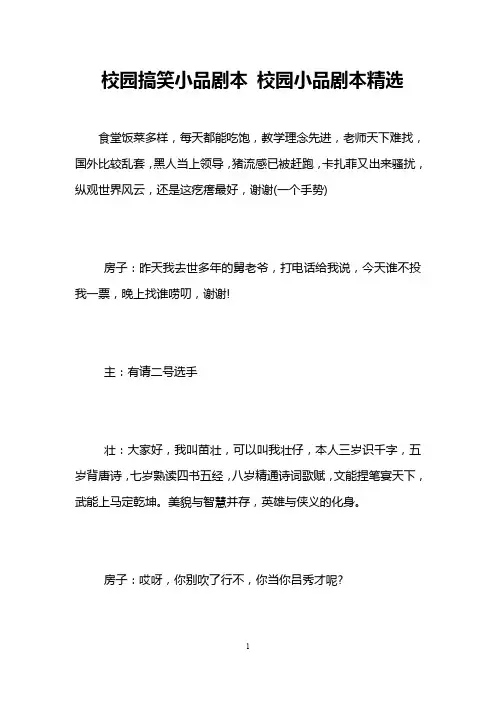 校园搞笑小品剧本 校园小品剧本精选

食堂饭菜多样，每天都能吃饱，教学理念先进，老师天下难找，国外比较乱套，黑人当上领导，猪流感已被赶跑，卡扎菲又出来骚扰，纵观世界风云，还是这疙瘩最好，谢谢(一个手势)

房子：昨天我去世多年的舅老爷，打电话给我说，今天谁不投我一票，晚上找谁唠叨，谢谢!

主：有请二号选手

壮：大家好，我叫苗壮，可以叫我壮仔，本人三岁识千字，五岁背唐诗，七岁熟读四书五经，八岁精通诗词歌赋，文能提笔安天下，武能上马定乾坤。美貌与智慧并存，英雄与侠义的化身。

房子：哎呀，你别吹了行不，你当你吕秀才呢?

1